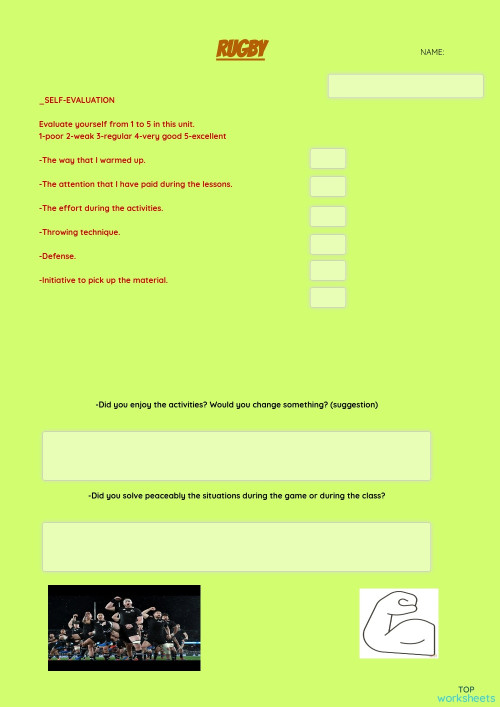 RUGBY

NAME:

_SELF-EVALUATION

Evaluate yourself from 1 to 5 in this unit.
1-poor 2-weak 3-regular 4-very good 5-excellent

-The way that I warmed up.

-The attention that I have paid during the lessons.

-The effort during the activities.

-Throwing technique.

-Defense.

-Initiative to pick up the material.

-Did you enjoy the activities? Would you change something? (suggestion)

-Did you solve peaceably the situations during the game or during the class?

TOP worksheets